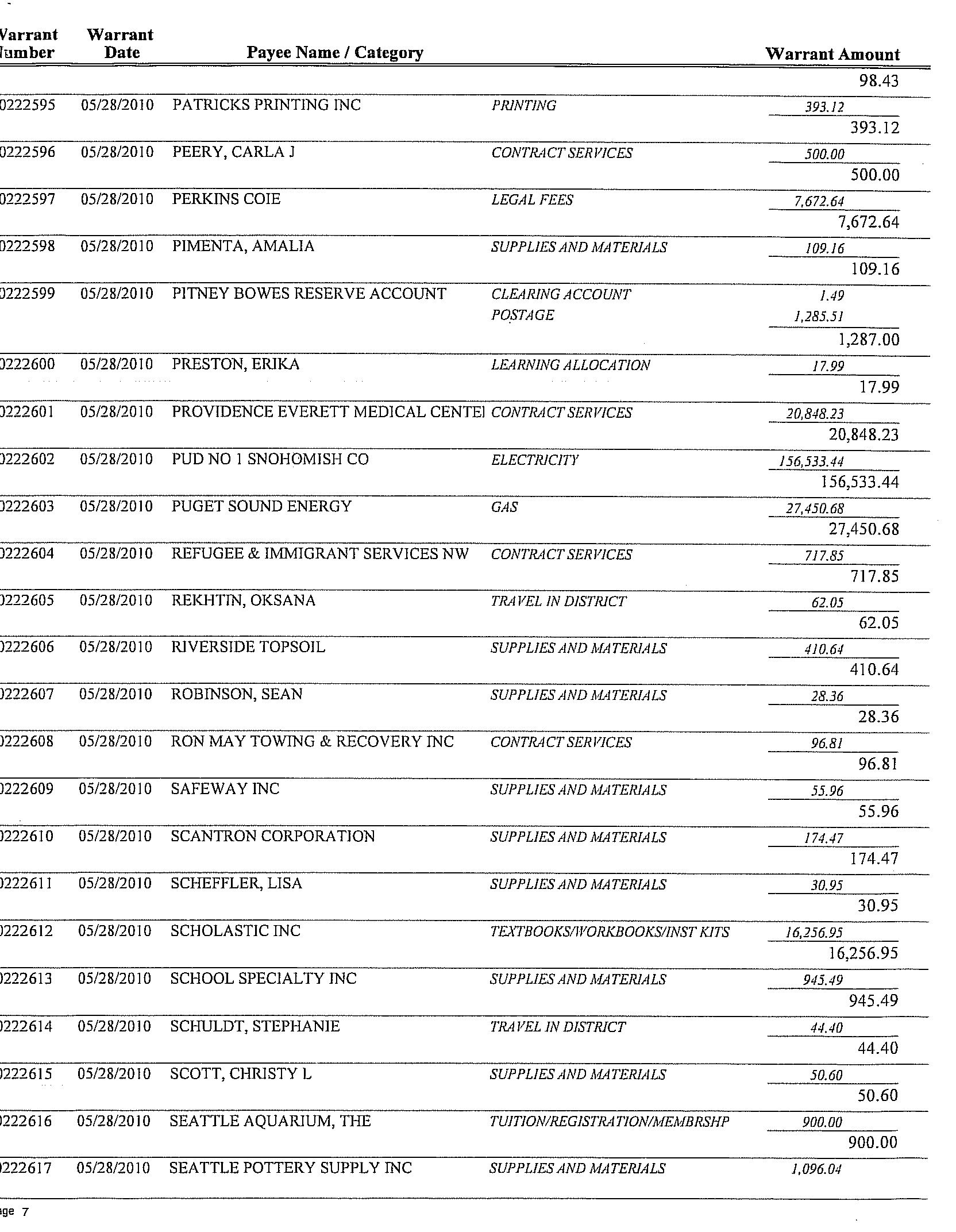 | Varrant Jumber | Warrant Date | Payee Name / Category | | Warrant Amount |
|---|---|---|---|---|
| | | | | 98.43 |
| 0222595 | 05/28/2010 | PATRICKS PRINTING INC | PRINTING | 393.12 |
| | | | | 393.12 |
| 0222596 | 05/28/2010 | PEERY, CARLA J | CONTRACT SERVICES | 500.00 |
| | | | | 500.00 |
| 0222597 | 05/28/2010 | PERKINS COIE | LEGAL FEES | 7,672.64 |
| | | | | 7,672.64 |
| 0222598 | 05/28/2010 | PIMENTA, AMALIA | SUPPLIES AND MATERIALS | 109.16 |
| | | | | 109.16 |
| 0222599 | 05/28/2010 | PITNEY BOWES RESERVE ACCOUNT | CLEARING ACCOUNT | 1.49 |
| | | | POSTAGE | 1,285.51 |
| | | | | 1,287.00 |
| 0222600 | 05/28/2010 | PRESTON, ERIKA | LEARNING ALLOCATION | 17.99 |
| | | | | 17.99 |
| 0222601 | 05/28/2010 | PROVIDENCE EVERETT MEDICAL CENTEI | CONTRACT SERVICES | 20,848.23 |
| | | | | 20,848.23 |
| 0222602 | 05/28/2010 | PUD NO 1 SNOHOMISH CO | ELECTRICITY | 156,533.44 |
| | | | | 156,533.44 |
| 0222603 | 05/28/2010 | PUGET SOUND ENERGY | GAS | 27,450.68 |
| | | | | 27,450.68 |
| 0222604 | 05/28/2010 | REFUGEE & IMMIGRANT SERVICES NW | CONTRACT SERVICES | 717.85 |
| | | | | 717.85 |
| 0222605 | 05/28/2010 | REKHTIN, OKSANA | TRAVEL IN DISTRICT | 62.05 |
| | | | | 62.05 |
| 0222606 | 05/28/2010 | RIVERSIDE TOPSOIL | SUPPLIES AND MATERIALS | 410.64 |
| | | | | 410.64 |
| 0222607 | 05/28/2010 | ROBINSON, SEAN | SUPPLIES AND MATERIALS | 28.36 |
| | | | | 28.36 |
| 0222608 | 05/28/2010 | RON MAY TOWING & RECOVERY INC | CONTRACT SERVICES | 96.81 |
| | | | | 96.81 |
| 0222609 | 05/28/2010 | SAFEWAY INC | SUPPLIES AND MATERIALS | 55.96 |
| | | | | 55.96 |
| 0222610 | 05/28/2010 | SCANTRON CORPORATION | SUPPLIES AND MATERIALS | 174.47 |
| | | | | 174.47 |
| 0222611 | 05/28/2010 | SCHEFFLER, LISA | SUPPLIES AND MATERIALS | 30.95 |
| | | | | 30.95 |
| 0222612 | 05/28/2010 | SCHOLASTIC INC | TEXTBOOKS/WORKBOOKS/INST KITS | 16,256.95 |
| | | | | 16,256.95 |
| 0222613 | 05/28/2010 | SCHOOL SPECIALTY INC | SUPPLIES AND MATERIALS | 945.49 |
| | | | | 945.49 |
| 0222614 | 05/28/2010 | SCHULDT, STEPHANIE | TRAVEL IN DISTRICT | 44.40 |
| | | | | 44.40 |
| 0222615 | 05/28/2010 | SCOTT, CHRISTY L | SUPPLIES AND MATERIALS | 50.60 |
| | | | | 50.60 |
| 0222616 | 05/28/2010 | SEATTLE AQUARIUM, THE | TUITION/REGISTRATION/MEMBRSHP | 900.00 |
| | | | | 900.00 |
| 0222617 | 05/28/2010 | SEATTLE POTTERY SUPPLY INC | SUPPLIES AND MATERIALS | 1,096.04 |

age 7